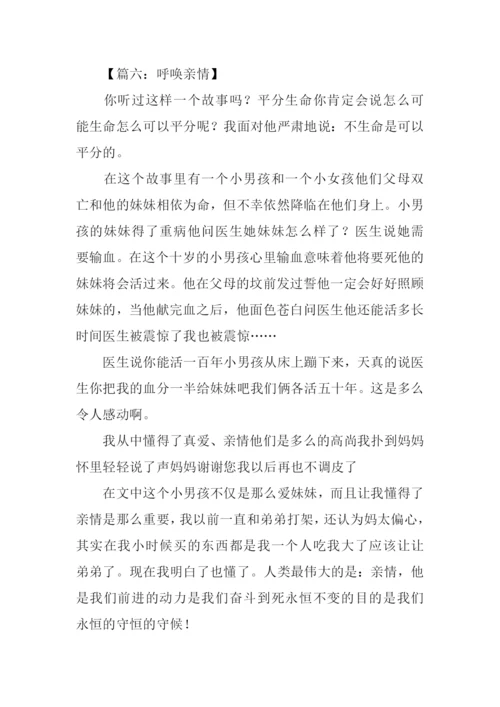 【篇六：呼唤亲情】

你听过这样一个故事吗？平分生命你肯定会说怎么可能生命怎么可以平分呢？我面对他严肃地说：不生命是可以平分的。

在这个故事里有一个小男孩和一个小女孩他们父母双亡和他的妹妹相依为命，但不幸依然降临在他们身上。小男孩的妹妹得了重病他问医生她妹妹怎么样了？医生说她需要输血。在这个十岁的小男孩心里输血意味着他将要死他的妹妹将会活过来。他在父母的坟前发过誓他一定会好好照顾妹妹的，当他献完血之后，他面色苍白问医生他还能活多长时间医生被震惊了我也被震惊……

医生说你能活一百年小男孩从床上蹦下来，天真的说医生你把我的血分一半给妹妹吧我们俩各活五十年。这是多么令人感动啊。

我从中懂得了真爱、亲情他们是多么的高尚我扑到妈妈怀里轻轻说了声妈妈谢谢您我以后再也不调皮了

在文中这个小男孩不仅是那么爱妹妹，而且让我懂得了亲情是那么重要，我以前一直和弟弟打架，还认为妈太偏心，其实在我小时候买的东西都是我一个人吃我大了应该让让弟弟了。现在我明白了也懂了。人类最伟大的是：亲情，他是我们前进的动力是我们奋斗到死永恒不变的目的是我们永恒的守恒的守候！